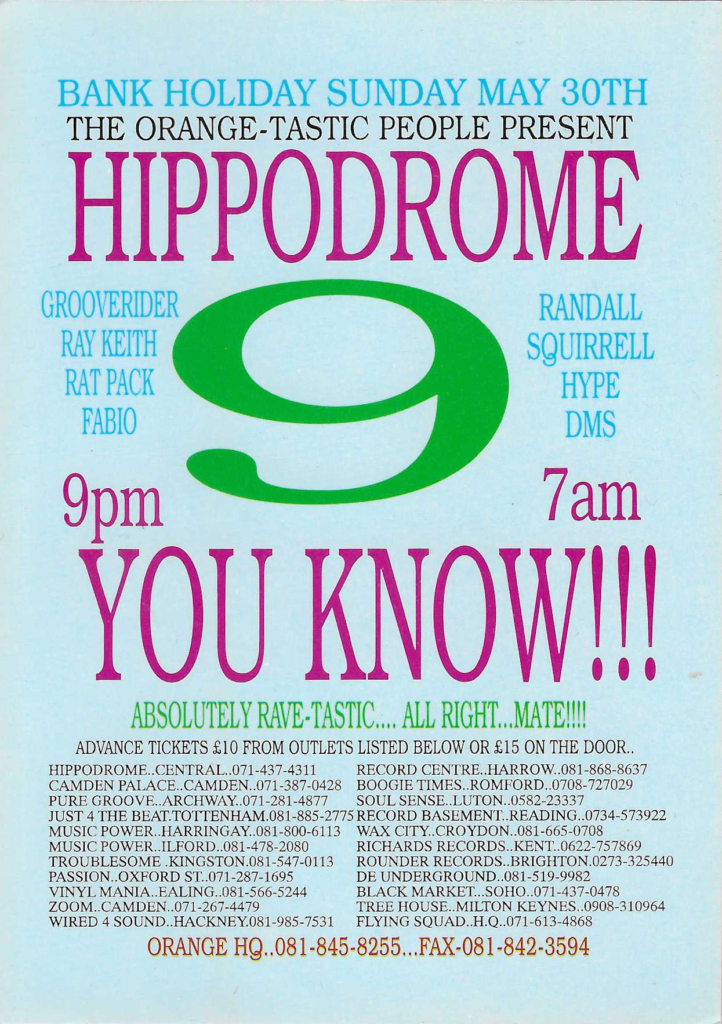 BANK HOLIDAY SUNDAY MAY 30TH
THE ORANGE-TASTIC PEOPLE PRESENT
HIPPODROME

GROOVERIDER
RAY KEITH
RAT PACK
FABIO

9

RANDALL
SQUIRRELL
HYPE
DMS

9pm
7am

YOU KNOW!!!

ABSOLUTELY RAVE-TASTIC.... ALL RIGHT...MATE!!!!

ADVANCE TICKETS £10 FROM OUTLETS LISTED BELOW OR £15 ON THE DOOR..

HIPPODROME..CENTRAL..071-437-4311
CAMDEN PALACE..CAMDEN..071-387-0428
PURE GROOVE..ARCHWAY..071-281-4877
JUST 4 THE BEAT.TOTTENHAM.081-885-2775
MUSIC POWER..HARRINGAY..081-800-6113
MUSIC POWER..ILFORD..081-478-2080
TROUBLESOME .KINGSTON.081-547-0113
PASSION..OXFORD ST..071-287-1695
VINYL MANIA..EALING..081-566-5244
ZOOM..CAMDEN..071-267-4479
WIRED 4 SOUND..HACKNEY.081-985-7531

RECORD CENTRE..HARROW..081-868-8637
BOOGIE TIMES..ROMFORD..0708-727029
SOUL SENSE..LUTON..0582-23337
RECORD BASEMENT..READING..0734-573922
WAX CITY..CROYDON..081-665-0708
RICHARDS RECORDS..KENT..0622-757869
ROUNDER RECORDS..BRIGHTON.0273-325440
DE UNDERGROUND..081-519-9982
BLACK MARKET...SOHO..071-437-0478
TREE HOUSE..MILTON KEYNES..0908-310964
FLYING SQUAD..H.Q..071-613-4868

ORANGE HQ..081-845-8255...FAX-081-842-3594